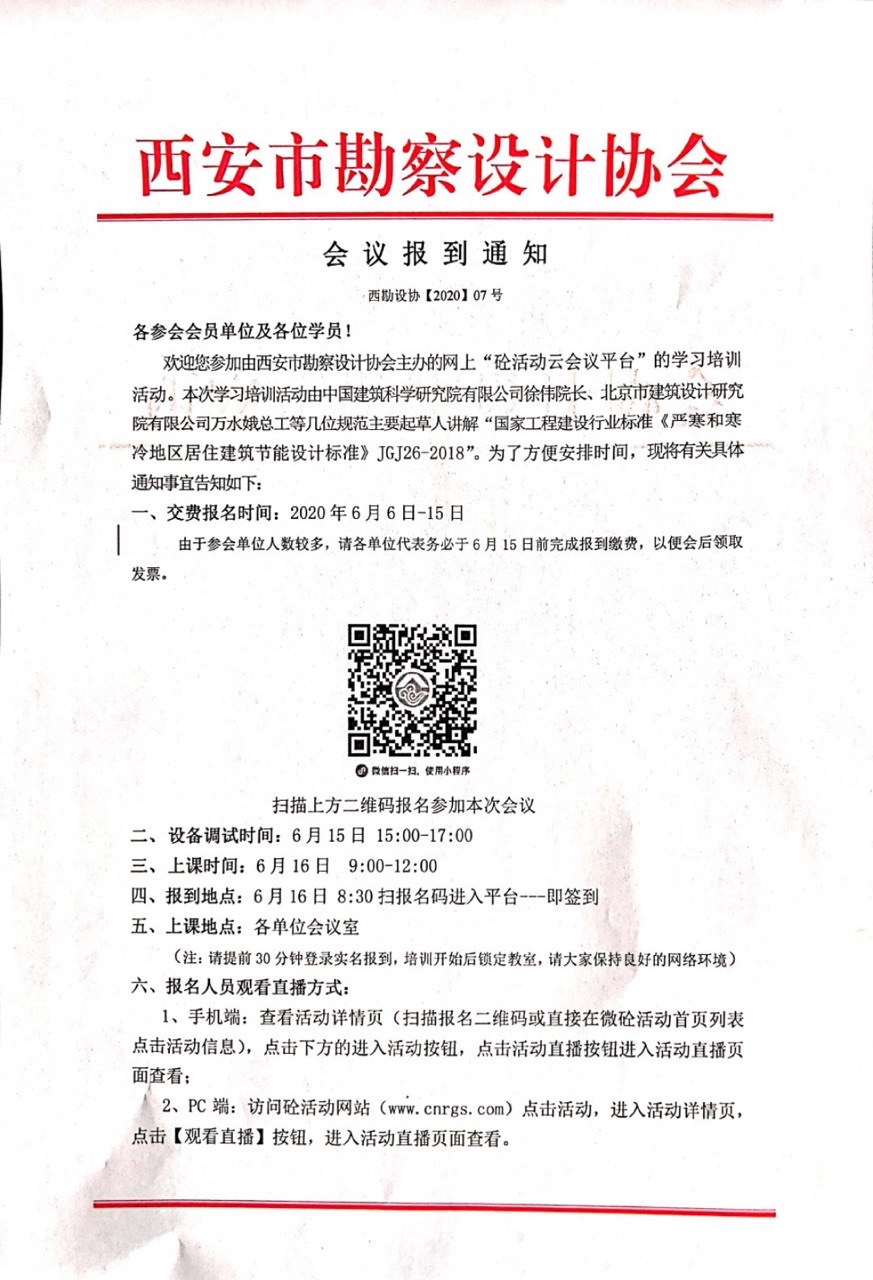 西安市勘察设计协会

会议报到通知

西勘设协【2020】07号

各参会会员单位及各位学员！

欢迎您参加由西安市勘察设计协会主办的网上“砼活动云会议平台”的学习培训活动。本次学习培训活动由中国建筑科学研究院有限公司徐伟院长、北京市建筑设计研究院有限公司万水娥总工等几位规范主要起草人讲解“国家工程建设行业标准《严寒和寒冷地区居住建筑节能设计标准》JGJ26-2018”。为了方便安排时间，现将有关具体通知事宜告知如下：

一、交费报名时间：2020年6月6日-15日

由于参会单位人数较多，请各单位代表务必于6月15日前完成报到缴费，以便会后领取发票。

微信扫一扫，使用小程序

扫描上方二维码报名参加本次会议

二、设备调试时间：6月15日 15:00-17:00

三、上课时间：6月16日 9:00-12:00

四、报到地点：6月16日 8:30扫报名码进入平台---即签到

五、上课地点：各单位会议室

（注：请提前30分钟登录实名报到，培训开始后锁定教室，请大家保持良好的网络环境）

六、报名人员观看直播方式：

1、手机端：查看活动详情页（扫描报名二维码或直接在微砼活动首页列表点击活动信息），点击下方的进入活动按钮，点击活动直播按钮进入活动直播页面查看；

2、PC端：访问砼活动网站（www.cnrgs.com）点击活动，进入活动详情页，点击【观看直播】按钮，进入活动直播页面查看。